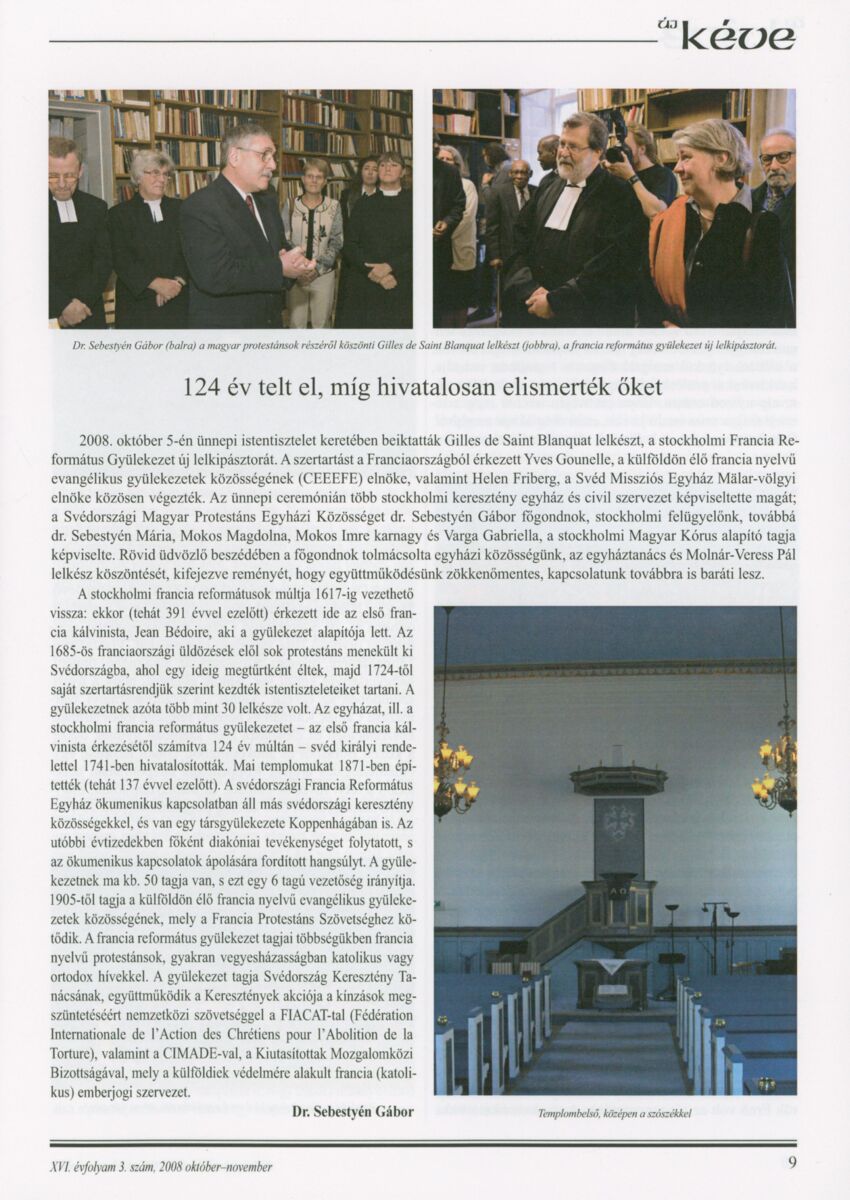 új kéve

Dr. Sebestyén Gábor (balra) a magyar protestánsok részéről köszönti Gilles de Saint Blanquat lelkészt (jobbra), a francia református gyülekezet új lelkipásztorát.

124 év telt el, míg hivatalosan elismerték őket

2008. október 5-én ünnepi istentisztelet keretében beiktatták Gilles de Saint Blanquat lelkészt, a stockholmi Francia Református Gyülekezet új lelkipásztorát. A szertartást a Franciaországból érkezett Yves Gounelle, a külföldön élő francia nyelvű evangélikus gyülekezetek közösségének (CEEEFE) elnöke, valamint Helen Friberg, a Svéd Missziós Egyház Mälar-völgyi elnöke közösen végezték. Az ünnepi ceremónián több stockholmi keresztény egyház és civil szervezet képviseltette magát; a Svédországi Magyar Protestáns Egyházi Közösséget dr. Sebestyén Gábor főgondnok, stockholmi felügyelőnk, továbbá dr. Sebestyén Mária, Mokos Magdolna, Mokos Imre karnagy és Varga Gabriella, a stockholmi Magyar Kórus alapító tagja képviselte. Rövid üdvözlő beszédében a főgondnok tolmácsolta egyházi közösségünk, az egyháztanács és Molnár-Veress Pál lelkész köszöntését, kifejezve reményét, hogy együttműködésünk zökkenőmentes, kapcsolatunk továbbra is baráti lesz.

A stockholmi francia reformátusok múltja 1617-ig vezethető vissza: ekkor (tehát 391 évvel ezelőtt) érkezett ide az első francia kálvinista, Jean Bédoire, aki a gyülekezet alapítója lett. Az 1685-ös franciaországi üldözések elől sok protestáns menekült ki Svédországba, ahol egy ideig megtűrtként éltek, majd 1724-től saját szertartásrendjük szerint kezdték istentiszteleteiket tartani. A gyülekezetnek azóta több mint 30 lelkésze volt. Az egyházat, ill. a stockholmi francia református gyülekezetet – az első francia kálvinista érkezésétől számítva 124 év múltán – svéd királyi rendelettel 1741-ben hivatalosították. Mai templomukat 1871-ben építették (tehát 137 évvel ezelőtt). A svédországi Francia Református Egyház ökumenikus kapcsolatban áll más svédországi keresztény közösségekkel, és van egy társgyülekezete Koppenhágában is. Az utóbbi évtizedekben főként diakóniai tevékenységet folytatott, s az ökumenikus kapcsolatok ápolására fordított hangsúlyt. A gyülekezetnek ma kb. 50 tagja van, s ezt egy 6 tagú vezetőség irányítja. 1905-től tagja a külföldön élő francia nyelvű evangélikus gyülekezetek közösségének, mely a Francia Protestáns Szövetséghez kötődik. A francia református gyülekezet tagjai többségükben francia nyelvű protestánsok, gyakran vegyesházasságban katolikus vagy ortodox hívekkel. A gyülekezet tagja Svédország Keresztény Tanácsának, együttműködik a Keresztények akciója a kínzások megszüntetéséért nemzetközi szövetséggel a FIACAT-tal (Fédération Internationale de l'Action des Chrétiens pour l'Abolition de la Torture), valamint a CIMADE-val, a Kiutasítottak Mozgalomközi Bizottságával, mely a külföldiek védelmére alakult francia (katolikus) emberjogi szervezet.

Dr. Sebestyén Gábor

Templombelső, középen a szószékkel

XVI. évfolyam 3. szám, 2008 október–november

9